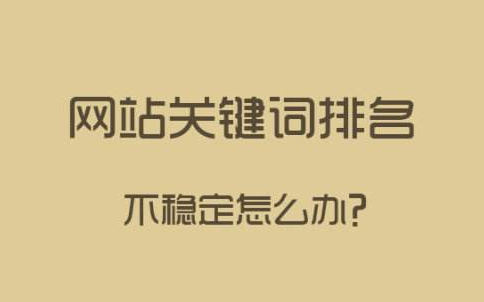 网站关键词排名

不稳定怎么办?